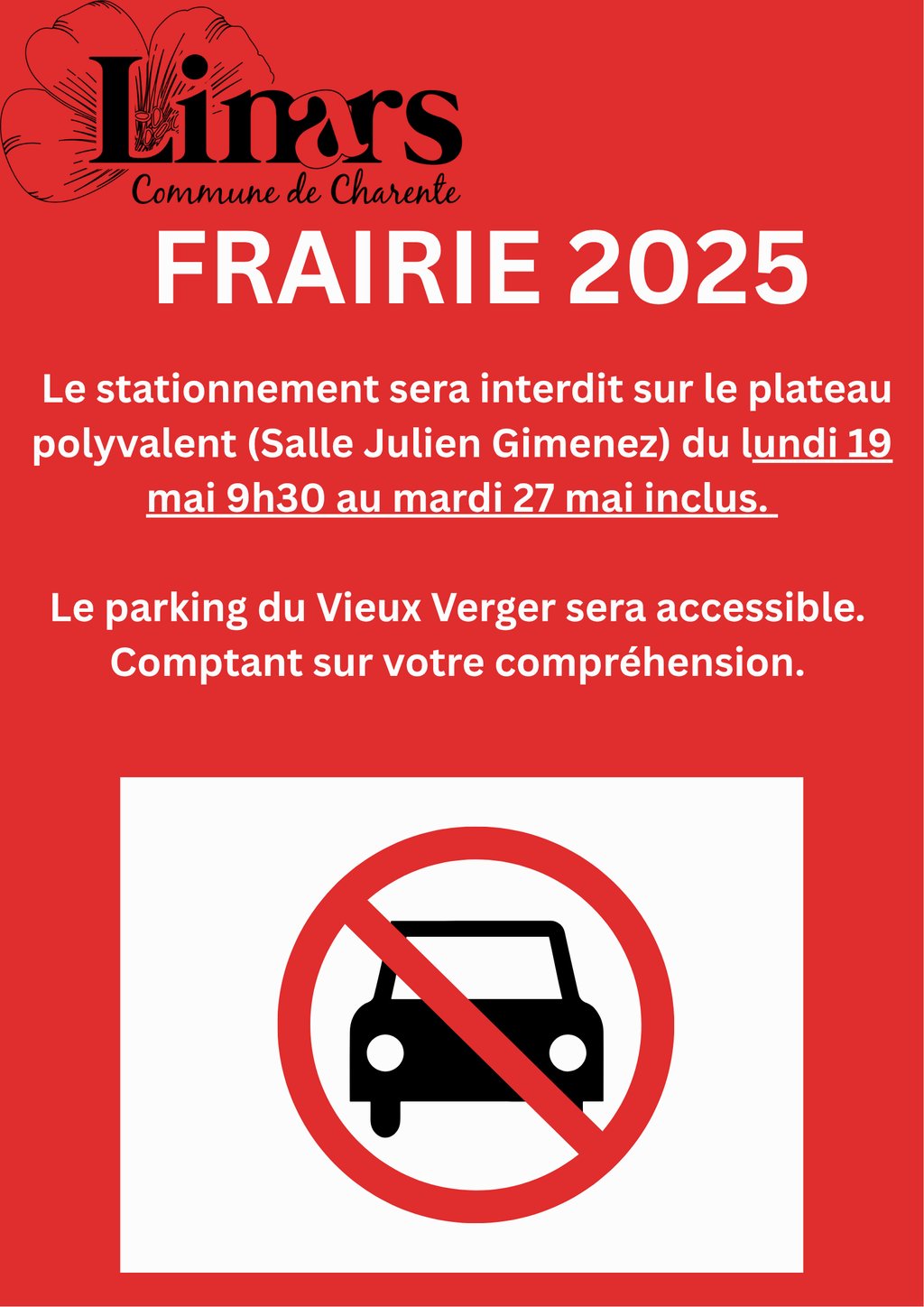 Linars
Commune de Charente

FRAIRIE 2025

Le stationnement sera interdit sur le plateau polyvalent (Salle Julien Gimenez) du lundi 19 mai 9h30 au mardi 27 mai inclus.

Le parking du Vieux Verger sera accessible.
Comptant sur votre compréhension.